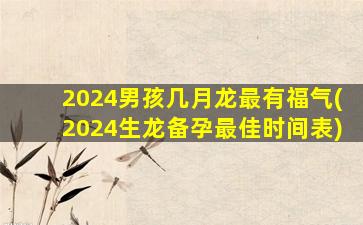 2024男孩几月龙最有福气(2024生龙备孕最佳时间表)